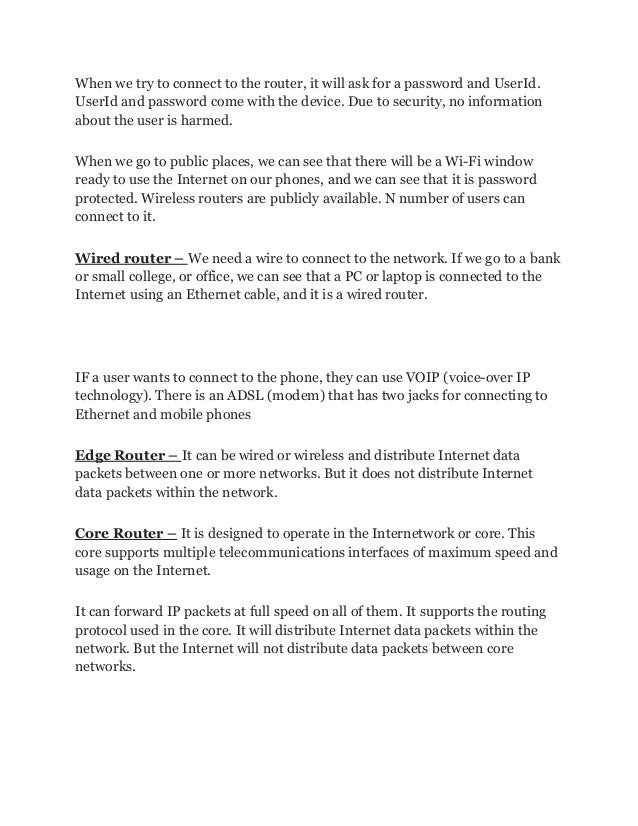 When we try to connect to the router, it will ask for a password and UserId. UserId and password come with the device. Due to security, no information about the user is harmed.

When we go to public places, we can see that there will be a Wi-Fi window ready to use the Internet on our phones, and we can see that it is password protected. Wireless routers are publicly available. N number of users can connect to it.

Wired router – We need a wire to connect to the network. If we go to a bank or small college, or office, we can see that a PC or laptop is connected to the Internet using an Ethernet cable, and it is a wired router.

IF a user wants to connect to the phone, they can use VOIP (voice-over IP technology). There is an ADSL (modem) that has two jacks for connecting to Ethernet and mobile phones

Edge Router – It can be wired or wireless and distribute Internet data packets between one or more networks. But it does not distribute Internet data packets within the network.

Core Router – It is designed to operate in the Internetwork or core. This core supports multiple telecommunications interfaces of maximum speed and usage on the Internet.

It can forward IP packets at full speed on all of them. It supports the routing protocol used in the core. It will distribute Internet data packets within the network. But the Internet will not distribute data packets between core networks.